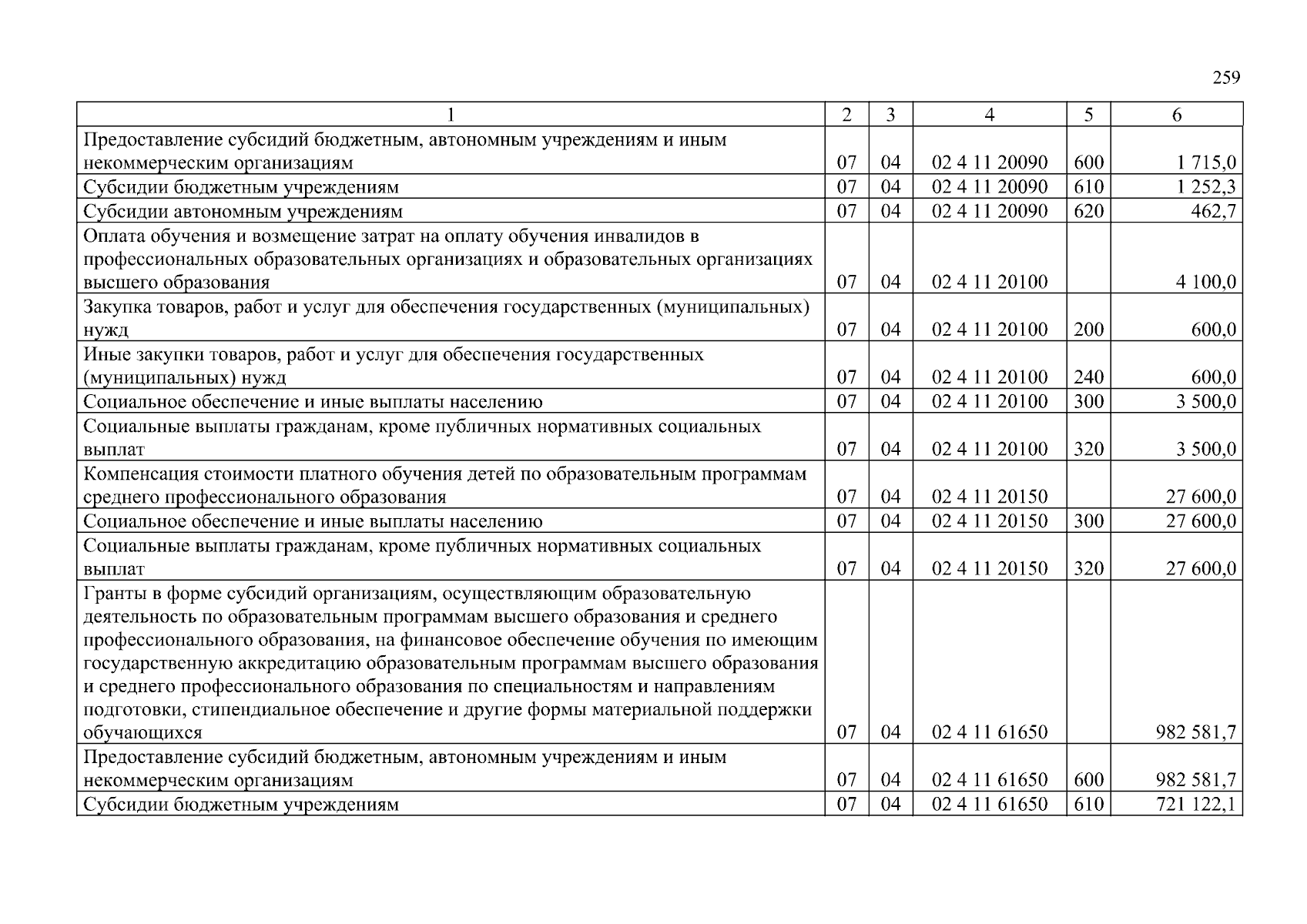 259

| 1 | 2 | 3 | 4 | 5 | 6 |
|---|---|---|---|---|---|
| Предоставление субсидий бюджетным, автономным учреждениям и иным некоммерческим организациям | 07 | 04 | 02 4 11 20090 | 600 | 1 715,0 |
| Субсидии бюджетным учреждениям | 07 | 04 | 02 4 11 20090 | 610 | 1 252,3 |
| Субсидии автономным учреждениям | 07 | 04 | 02 4 11 20090 | 620 | 462,7 |
| Оплата обучения и возмещение затрат на оплату обучения инвалидов в профессиональных образовательных организациях и образовательных организациях высшего образования | 07 | 04 | 02 4 11 20100 | | 4 100,0 |
| Закупка товаров, работ и услуг для обеспечения государственных (муниципальных) нужд | 07 | 04 | 02 4 11 20100 | 200 | 600,0 |
| Иные закупки товаров, работ и услуг для обеспечения государственных (муниципальных) нужд | 07 | 04 | 02 4 11 20100 | 240 | 600,0 |
| Социальное обеспечение и иные выплаты населению | 07 | 04 | 02 4 11 20100 | 300 | 3 500,0 |
| Социальные выплаты гражданам, кроме публичных нормативных социальных выплат | 07 | 04 | 02 4 11 20100 | 320 | 3 500,0 |
| Компенсация стоимости платного обучения детей по образовательным программам среднего профессионального образования | 07 | 04 | 02 4 11 20150 | | 27 600,0 |
| Социальное обеспечение и иные выплаты населению | 07 | 04 | 02 4 11 20150 | 300 | 27 600,0 |
| Социальные выплаты гражданам, кроме публичных нормативных социальных выплат | 07 | 04 | 02 4 11 20150 | 320 | 27 600,0 |
| Гранты в форме субсидий организациям, осуществляющим образовательную деятельность по образовательным программам высшего образования и среднего профессионального образования, на финансовое обеспечение обучения по имеющим государственную аккредитацию образовательным программам высшего образования и среднего профессионального образования по специальностям и направлениям подготовки, стипендиальное обеспечение и другие формы материальной поддержки обучающихся | 07 | 04 | 02 4 11 61650 | | 982 581,7 |
| Предоставление субсидий бюджетным, автономным учреждениям и иным некоммерческим организациям | 07 | 04 | 02 4 11 61650 | 600 | 982 581,7 |
| Субсидии бюджетным учреждениям | 07 | 04 | 02 4 11 61650 | 610 | 721 122,1 |